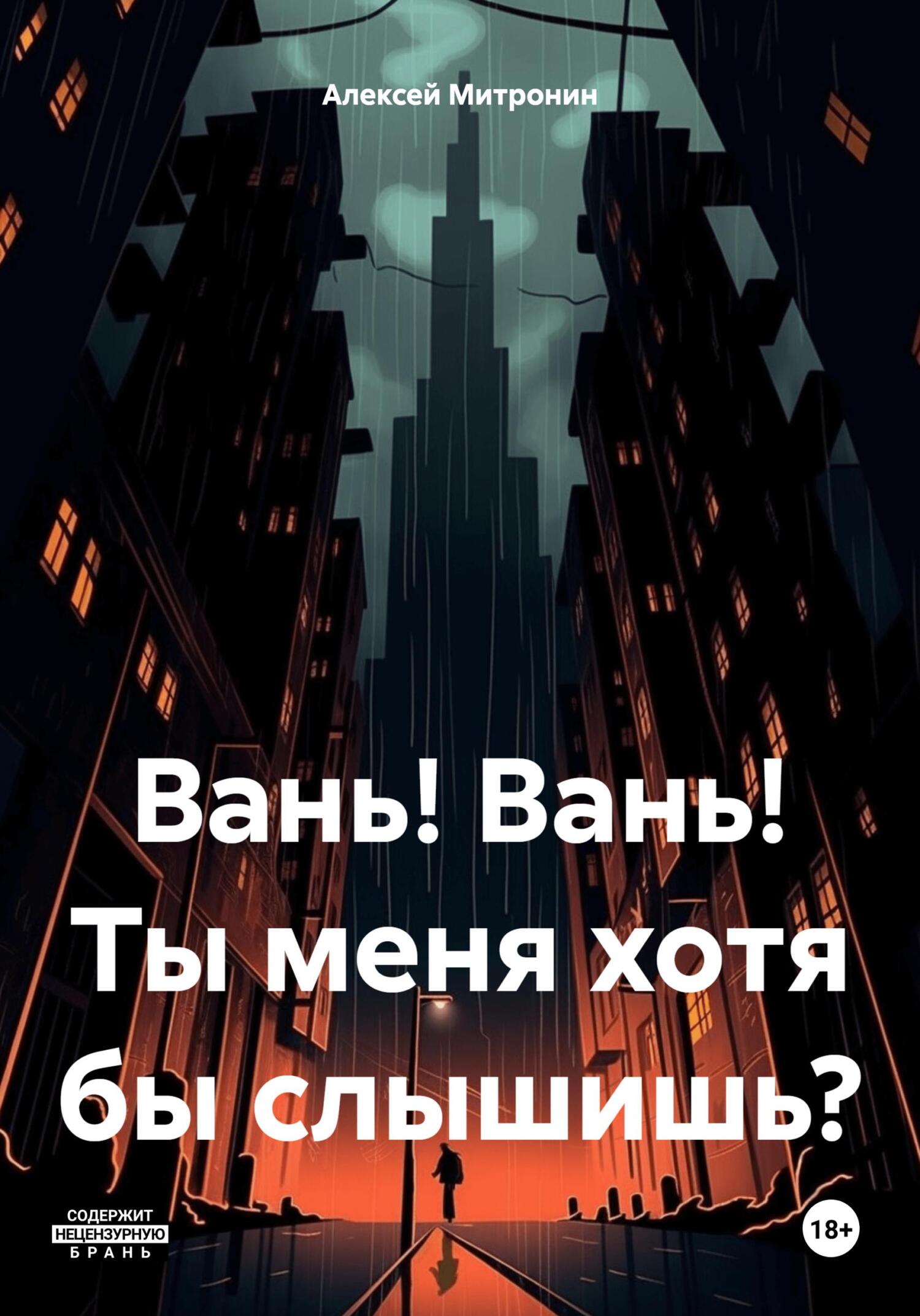 Алексей Митронин

Вань! Вань! Ты меня хотя бы слышишь?

СОДЕРЖИТ НЕЦЕНЗУРНУЮ БРАНЬ

18+